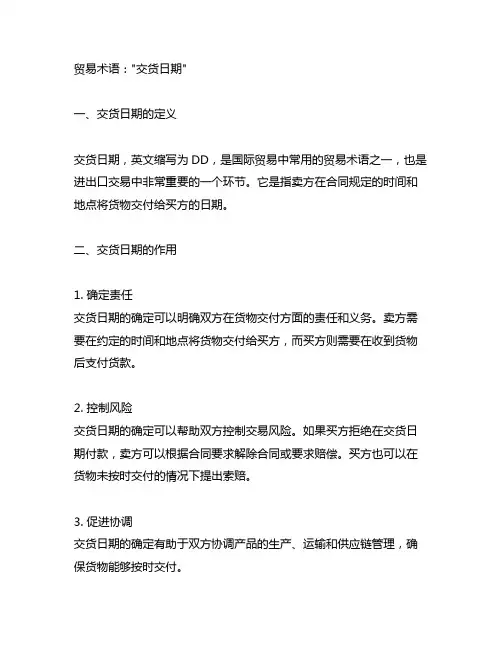 贸易术语："交货日期"

一、交货日期的定义

交货日期，英文缩写为 DD，是国际贸易中常用的贸易术语之一，也是进出口交易中非常重要的一个环节。它是指卖方在合同规定的时间和地点将货物交付给买方的日期。

二、交货日期的作用

1. 确定责任
交货日期的确定可以明确双方在货物交付方面的责任和义务。卖方需要在约定的时间和地点将货物交付给买方，而买方则需要在收到货物后支付货款。

2. 控制风险
交货日期的确定可以帮助双方控制交易风险。如果买方拒绝在交货日期付款，卖方可以根据合同要求解除合同或要求赔偿。买方也可以在货物未按时交付的情况下提出索赔。

3. 促进协调
交货日期的确定有助于双方协调产品的生产、运输和供应链管理，确保货物能够按时交付。